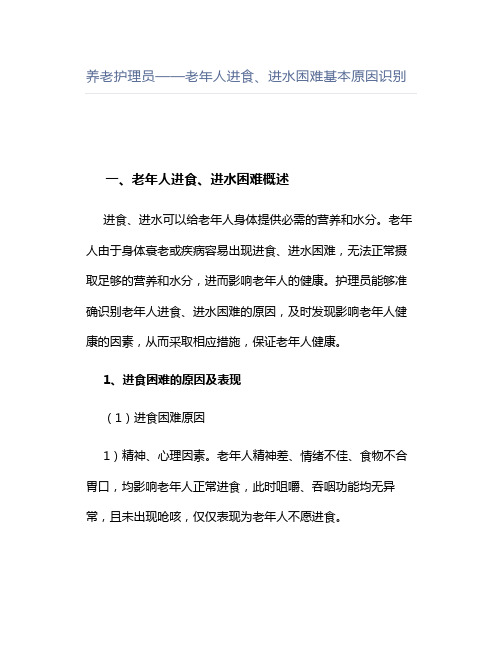 养老护理员——老年人进食、进水困难基本原因识别

一、老年人进食、进水困难概述

进食、进水可以给老年人身体提供必需的营养和水分。老年人由于身体衰老或疾病容易出现进食、进水困难，无法正常摄取足够的营养和水分，进而影响老年人的健康。护理员能够准确识别老年人进食、进水困难的原因，及时发现影响老年人健康的因素，从而采取相应措施，保证老年人健康。

1、进食困难的原因及表现

（1）进食困难原因

1）精神、心理因素。老年人精神差、情绪不佳、食物不合胃口，均影响老年人正常进食，此时咀嚼、吞咽功能均无异常，且未出现呛咳，仅仅表现为老年人不愿进食。